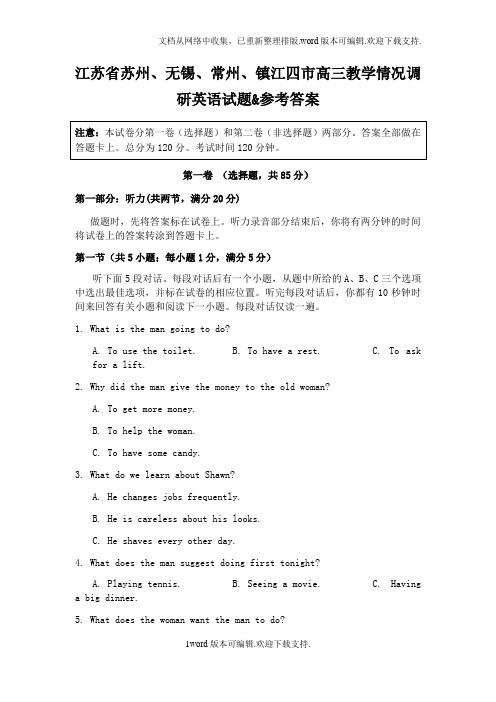 文档从网络中收集，已重新整理排版.word版本可编辑.欢迎下载支持.

江苏省苏州、无锡、常州、镇江四市高三教学情况调研英语试题&参考答案

注意：本试卷分第一卷（选择题）和第二卷（非选择题）两部分。答案全部做在答题卡上。总分为120分。考试时间120分钟。

第一卷 （选择题，共85分）

第一部分：听力(共两节，满分20分)

做题时，先将答案标在试卷上。听力录音部分结束后，你将有两分钟的时间将试卷上的答案转涂到答题卡上。

第一节（共5小题；每小题1分，满分5分）

听下面5段对话。每段对话后有一个小题，从题中所给的A、B、C三个选项中选出最佳选项，并标在试卷的相应位置。听完每段对话后，你都有10秒钟时间来回答有关小题和阅读下一小题。每段对话仅读一遍。

1. What is the man going to do?

A. To use the toilet. B. To have a rest. C. To ask for a lift.

2. Why did the man give the money to the old woman?

A. To get more money.

B. To help the woman.

C. To have some candy.

3. What do we learn about Shawn?

A. He changes jobs frequently.

B. He is careless about his looks.

C. He shaves every other day.

4. What does the man suggest doing first tonight?

A. Playing tennis. B. Seeing a movie. C. Having a big dinner.

5. What does the woman want the man to do?

1word版本可编辑.欢迎下载支持.